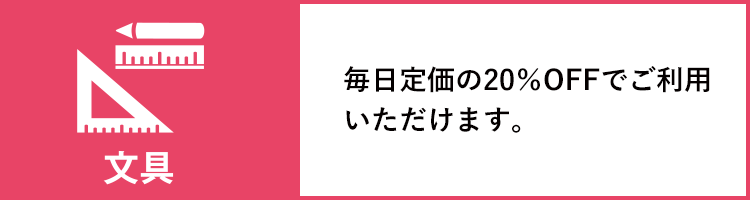 文具

毎日定価の20％OFFでご利用いただけます。